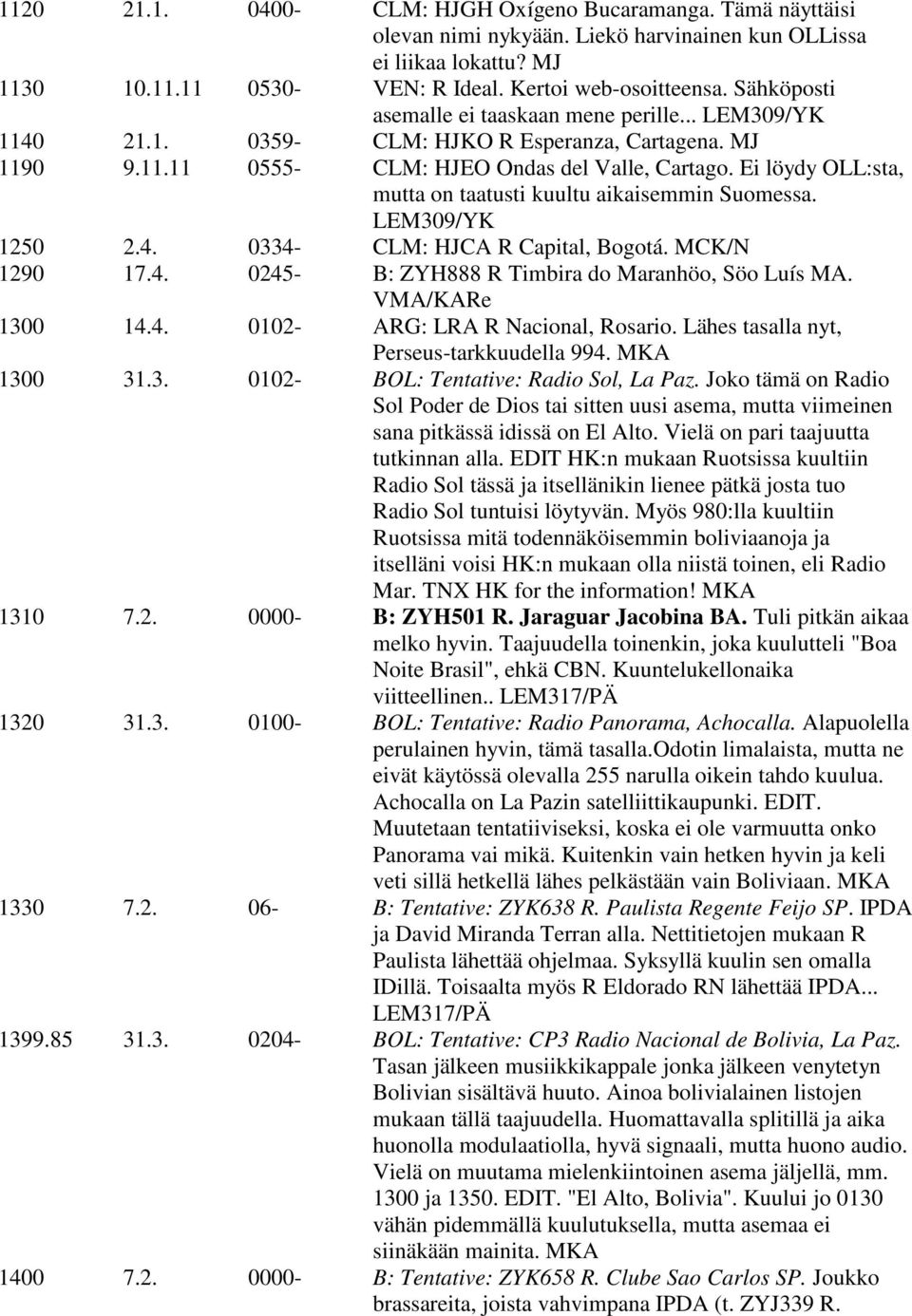 1120 21.1. 0400- CLM: HJGH Oxígeno Bucaramanga. Tämä näyttäisi olevan nimi nykyään. Liekö harvinainen kun OLLissa ei liikaa lokattu? MJ

1130 10.11.11 0530- VEN: R Ideal. Kertoi web-osoitteensa. Sähköposti asemalle ei taaskaan mene perille... LEM309/YK

1140 21.1. 0359- CLM: HJKO R Esperanza, Cartagena. MJ

1190 9.11.11 0555- CLM: HJEO Ondas del Valle, Cartago. Ei löydy OLL:sta, mutta on taatusti kuultu aikaisemmin Suomessa. LEM309/YK

1250 2.4. 0334- CLM: HJCA R Capital, Bogotá. MCK/N

1290 17.4. 0245- B: ZYH888 R Timbira do Maranhöo, Söo Luís MA. VMA/KARe

1300 14.4. 0102- ARG: LRA R Nacional, Rosario. Lähes tasalla nyt, Perseus-tarkkuudella 994. MKA

1300 31.3. 0102- BOL: Tentative: Radio Sol, La Paz. Joko tämä on Radio Sol Poder de Dios tai sitten uusi asema, mutta viimeinen sana pitkässä idissä on El Alto. Vielä on pari taajuutta tutkinnan alla. EDIT HK:n mukaan Ruotsissa kuultiin Radio Sol tässä ja itsellänikin lienee pätkä josta tuo Radio Sol tuntuisi löytyvän. Myös 980:lla kuultiin Ruotsissa mitä todennäköisemmin boliviaanoja ja itselläni voisi HK:n mukaan olla niistä toinen, eli Radio Mar. TNX HK for the information! MKA

1310 7.2. 0000- B: ZYH501 R. Jaraguar Jacobina BA. Tuli pitkän aikaa melko hyvin. Taajuudella toinenkin, joka kuulutteli "Boa Noite Brasil", ehkä CBN. Kuuntelukellonaika viitteellinen.. LEM317/PÄ

1320 31.3. 0100- BOL: Tentative: Radio Panorama, Achocalla. Alapuolella perulainen hyvin, tämä tasalla.Odotin limalaista, mutta ne eivät käytössä olevalla 255 narulla oikein tahdo kuulua. Achocalla on La Pazin satelliittikaupunki. EDIT. Muutetaan tentatiiviseksi, koska ei ole varmuutta onko Panorama vai mikä. Kuitenkin vain hetken hyvin ja keli veti sillä hetkellä lähes pelkästään vain Boliviaan. MKA

1330 7.2. 06- B: Tentative: ZYK638 R. Paulista Regente Feijo SP. IPDA ja David Miranda Terran alla. Nettitietojen mukaan R Paulista lähettää ohjelmaa. Syksyllä kuulin sen omalla IDillä. Toisaalta myös R Eldorado RN lähettää IPDA... LEM317/PÄ

1399.85 31.3. 0204- BOL: Tentative: CP3 Radio Nacional de Bolivia, La Paz. Tasan jälkeen musiikkikappale jonka jälkeen venytetyn Bolivian sisältävä huuto. Ainoa bolivialainen listojen mukaan tällä taajuudella. Huomattavalla splitillä ja aika huonolla modulaatiolla, hyvä signaali, mutta huono audio. Vielä on muutama mielenkiintoinen asema jäljellä, mm. 1300 ja 1350. EDIT. "El Alto, Bolivia". Kuului jo 0130 vähän pidemmällä kuulutuksella, mutta asemaa ei siinäkään mainita. MKA

1400 7.2. 0000- B: Tentative: ZYK658 R. Clube Sao Carlos SP. Joukko brassareita, joista vahvimpana IPDA (t. ZYJ339 R.